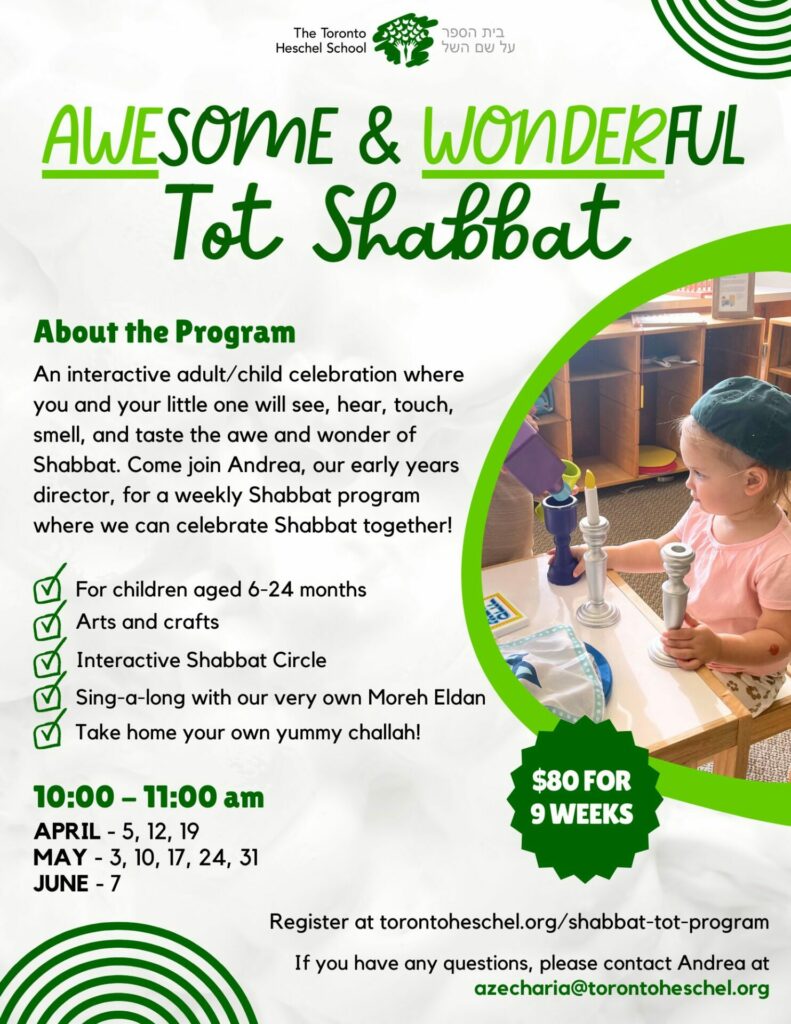 The Toronto Heschel School
בית הספר
על שם השל

AWESOME & WONDERFUL
Tot Shabbat

About the Program

An interactive adult/child celebration where you and your little one will see, hear, touch, smell, and taste the awe and wonder of Shabbat. Come join Andrea, our early years director, for a weekly Shabbat program where we can celebrate Shabbat together!

For children aged 6-24 months
Arts and crafts
Interactive Shabbat Circle
Sing-a-long with our very own Moreh Eldan
Take home your own yummy challah!

$80 FOR 9 WEEKS

10:00 – 11:00 am
APRIL - 5, 12, 19
MAY - 3, 10, 17, 24, 31
JUNE - 7

Register at torontoheschel.org/shabbat-tot-program

If you have any questions, please contact Andrea at azecharia@torontoheschel.org